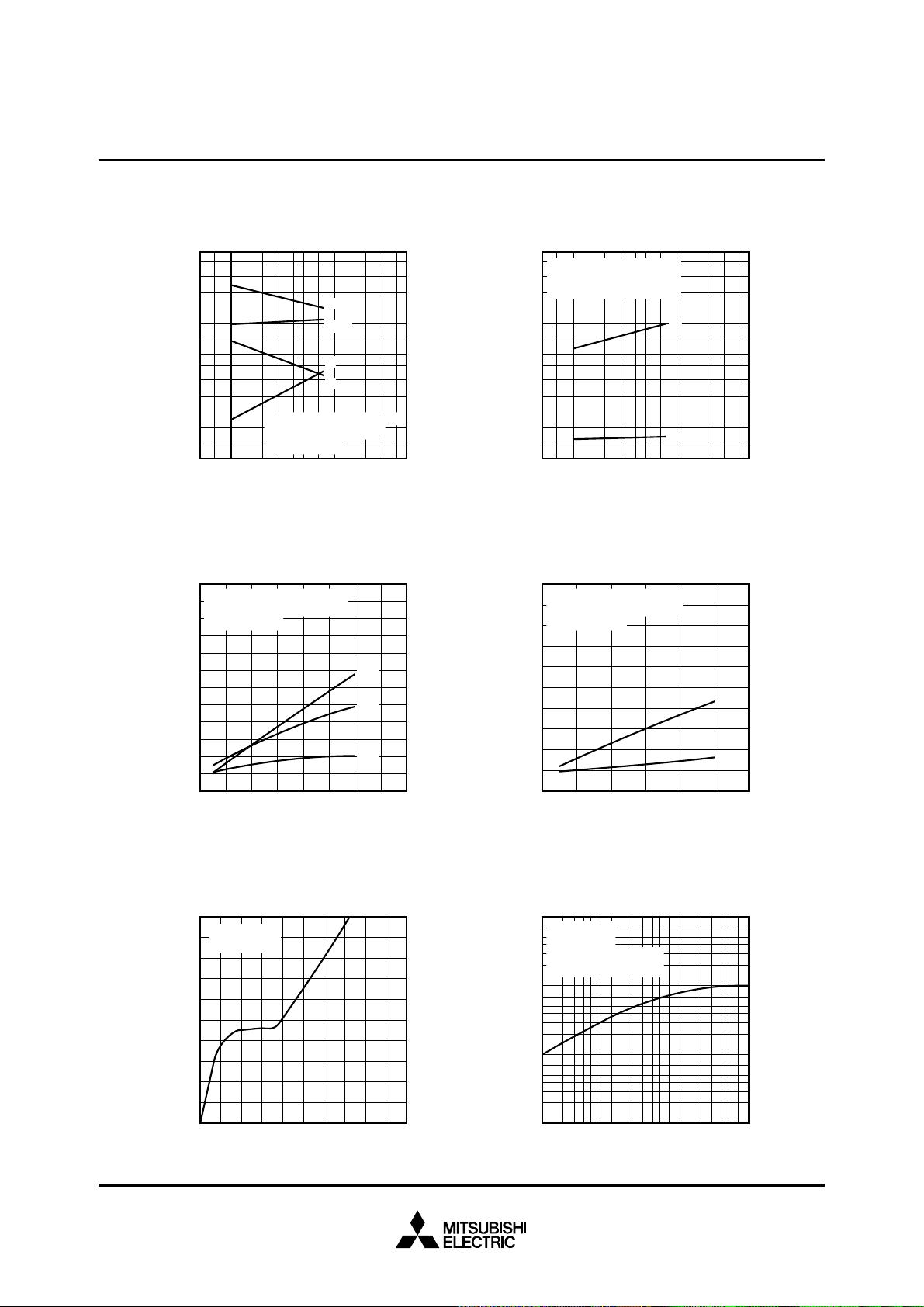 MITSUBISHI
ELECTRIC